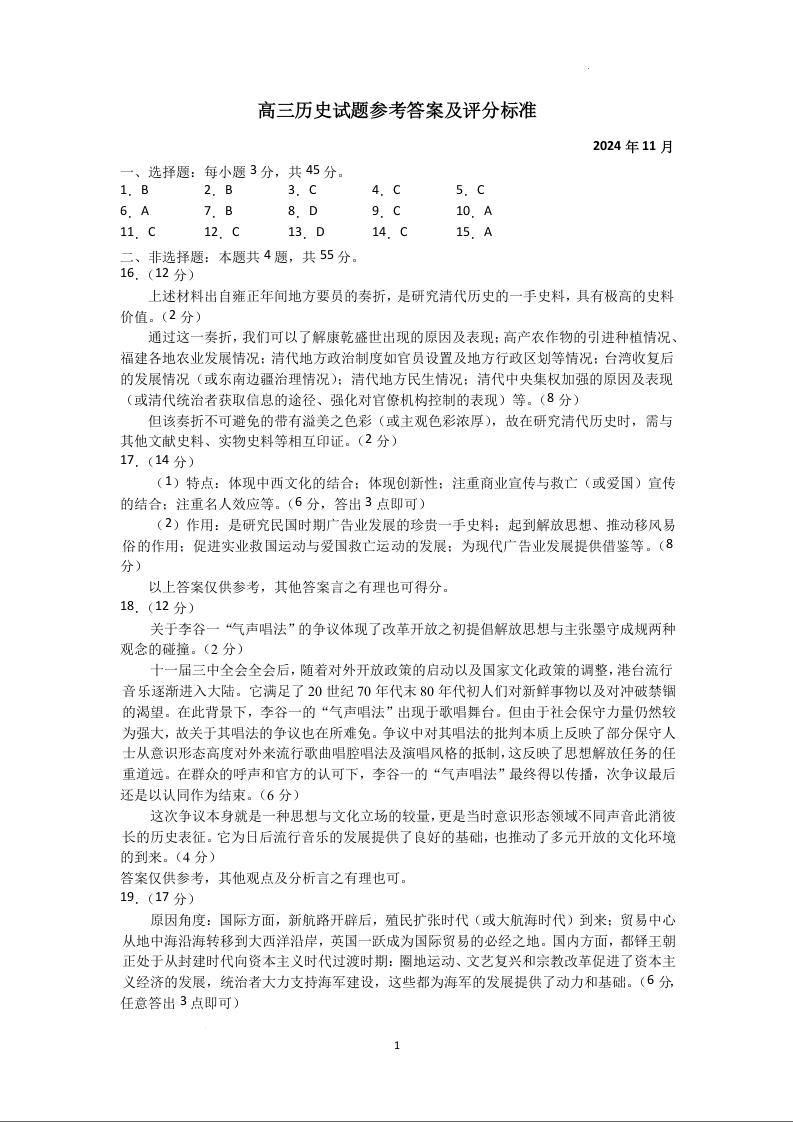 高三历史试题参考答案及评分标准

2024 年 11 月

一、选择题：每小题 3 分，共 45 分。

1．B 2．B 3．C 4．C 5．C
6．A 7．B 8．D 9．C 10．A
11．C 12．C 13．D 14．C 15．A

二、非选择题：本题共 4 题，共 55 分。

16．（12 分）

上述材料出自雍正年间地方要员的奏折，是研究清代历史的一手史料，具有极高的史料价值。（2 分）

通过这一奏折，我们可以了解康乾盛世出现的原因及表现；高产农作物的引进种植情况、福建各地农业发展情况；清代地方政治制度如官员设置及地方行政区划等情况；台湾收复后的发展情况（或东南边疆治理情况）；清代地方民生情况；清代中央集权加强的原因及表现（或清代统治者获取信息的途径、强化对官僚机构控制的表现）等。（8 分）

但该奏折不可避免的带有溢美之色彩（或主观色彩浓厚），故在研究清代历史时，需与其他文献史料、实物史料等相互印证。（2 分）

17．（14 分）

（1）特点：体现中西文化的结合；体现创新性；注重商业宣传与救亡（或爱国）宣传的结合；注重名人效应等。（6 分，答出 3 点即可）

（2）作用：是研究民国时期广告业发展的珍贵一手史料；起到解放思想、推动移风易俗的作用；促进实业救国运动与爱国救亡运动的发展；为现代广告业发展提供借鉴等。（8 分）

以上答案仅供参考，其他答案言之有理也可得分。

18．（12 分）

关于李谷一“气声唱法”的争议体现了改革开放之初提倡解放思想与主张墨守成规两种观念的碰撞。（2 分）

十一届三中全会全会后，随着对外开放政策的启动以及国家文化政策的调整，港台流行音乐逐渐进入大陆。它满足了 20 世纪 70 年代末 80 年代初人们对新鲜事物以及对冲破禁锢的渴望。在此背景下，李谷一的“气声唱法”出现于歌唱舞台。但由于社会保守力量仍然较为强大，故关于其唱法的争议也在所难免。争议中对其唱法的批判本质上反映了部分保守人士从意识形态高度对外来流行歌曲唱腔唱法及演唱风格的抵制，这反映了思想解放任务的任重道远。在群众的呼声和官方的认可下，李谷一的“气声唱法”最终得以传播，次争议最后还是以认同作为结束。（6 分）

这次争议本身就是一种思想与文化立场的较量，更是当时意识形态领域不同声音此消彼长的历史表征。它为日后流行音乐的发展提供了良好的基础，也推动了多元开放的文化环境的到来。（4 分）

答案仅供参考，其他观点及分析言之有理也可。

19．（17 分）

原因角度：国际方面，新航路开辟后，殖民扩张时代（或大航海时代）到来；贸易中心从地中海沿海转移到大西洋沿岸，英国一跃成为国际贸易的必经之地。国内方面，都铎王朝正处于从封建时代向资本主义时代过渡时期；圈地运动、文艺复兴和宗教改革促进了资本主义经济的发展，统治者大力支持海军建设，这些都为海军的发展提供了动力和基础。（6 分，任意答出 3 点即可）

1